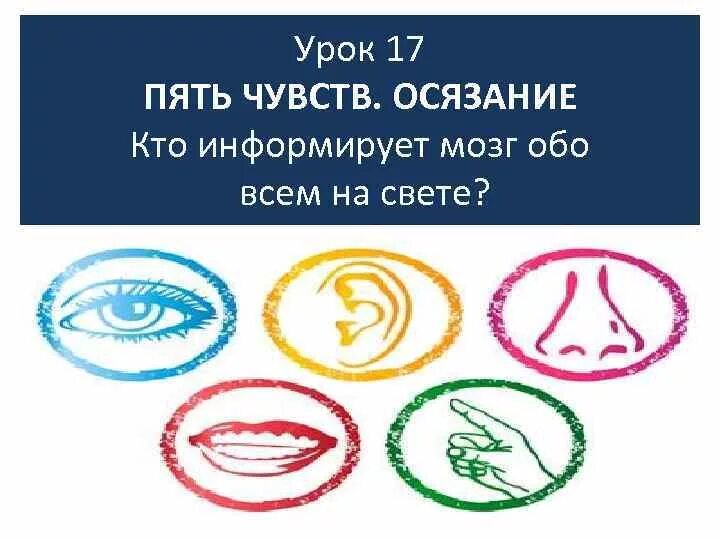 Урок 17
ПЯТЬ ЧУВСТВ. ОСЯЗАНИЕ
Кто информирует мозг обо всем на свете?